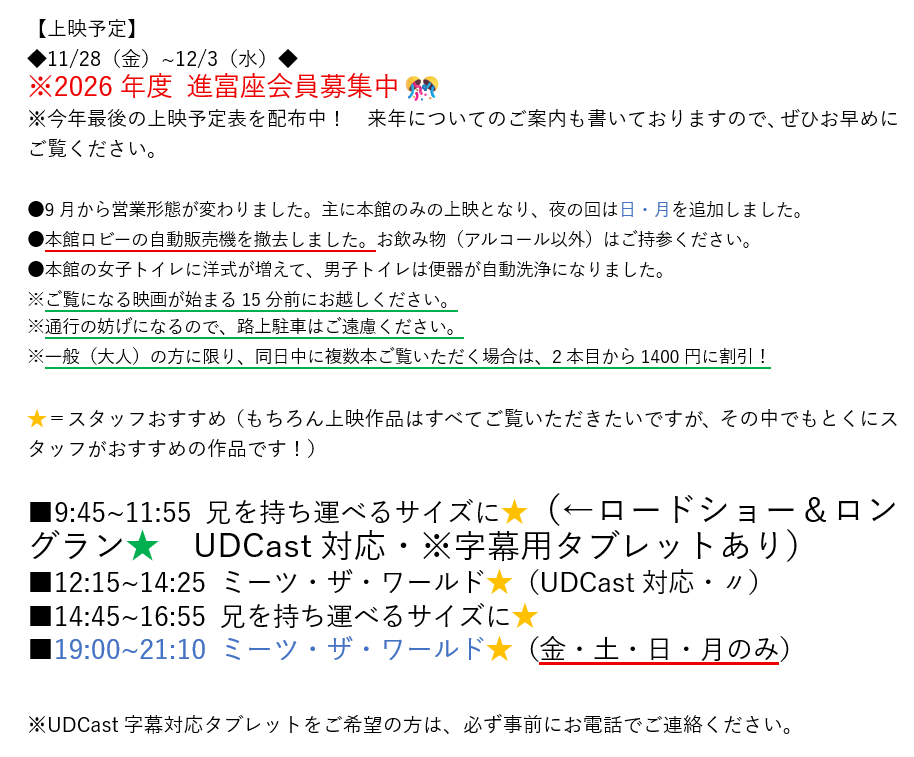 【上映予定】
◆11/28（金）~12/3（水）◆
※2026年度 進富座会員募集中

※今年最後の上映予定表を配布中！ 来年についてのご案内も書いておりますので、ぜひお早めにご覧ください。

●9月から営業形態が変わりました。主に本館のみの上映となり、夜の回は日・月を追加しました。
●本館ロビーの自動販売機を撤去しました。お飲み物（アルコール以外）はご持参ください。
●本館の女子トイレに洋式が増えて、男子トイレは便器が自動洗浄になりました。
※ご覧になる映画が始まる15分前にお越しください。
※通行の妨げになるので、路上駐車はご遠慮ください。
※一般（大人）の方に限り、同日中に複数本ご覧いただく場合は、2本目から1400円に割引！

★＝スタッフおすすめ（もちろん上映作品はすべてご覧いただきたいですが、その中でもとくにスタッフがおすすめの作品です！）

■9:45~11:55 兄を持ち運べるサイズに★（←ロードショー＆ロングラン★ UDCast対応・※字幕用タブレットあり）
■12:15~14:25 ミーツ・ザ・ワールド★（UDCast対応・〃）
■14:45~16:55 兄を持ち運べるサイズに★
■19:00~21:10 ミーツ・ザ・ワールド★（金・土・日・月のみ）

※UDCast字幕対応タブレットをご希望の方は、必ず事前にお電話でご連絡ください。